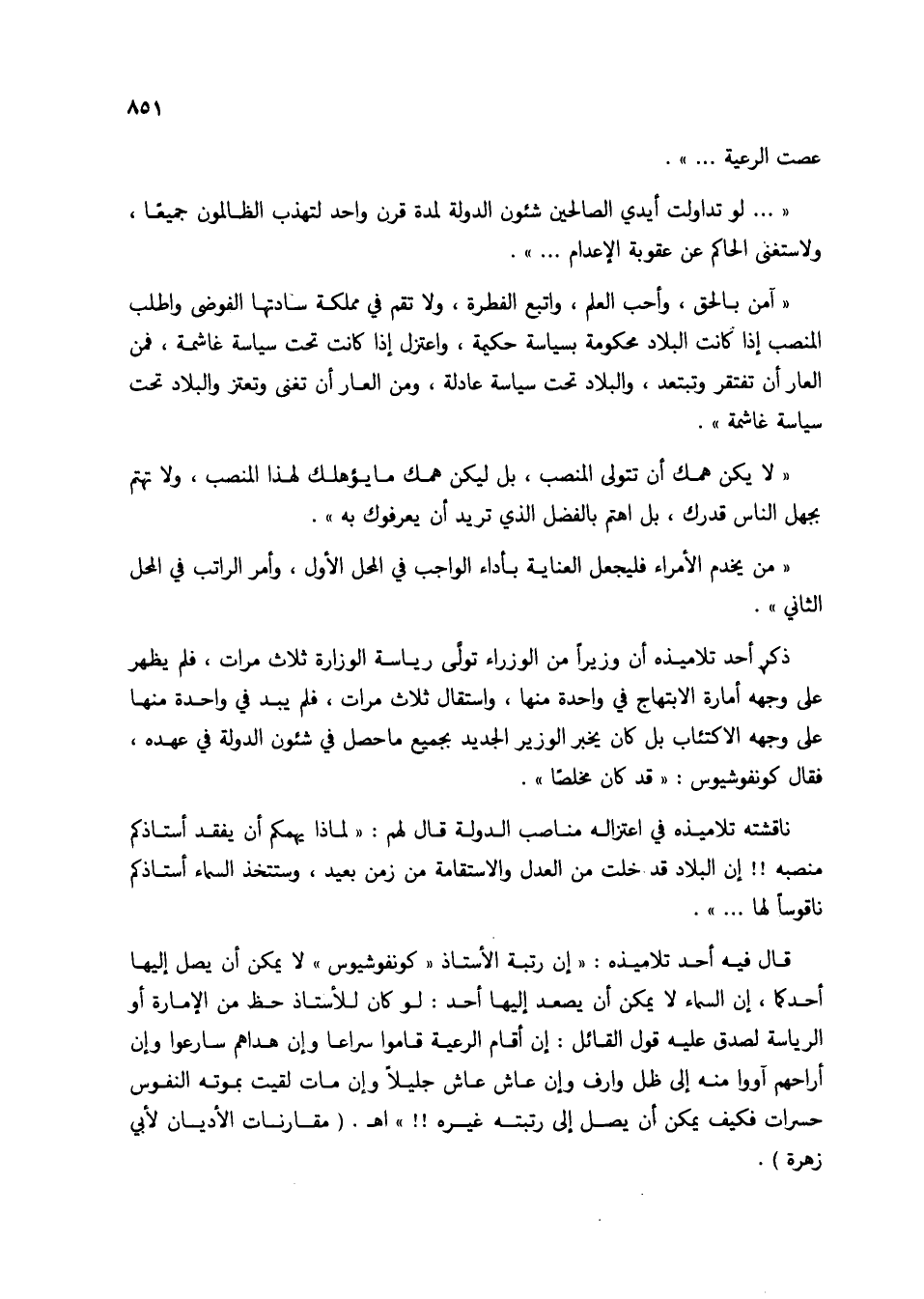 ٨٥١

عصت الرعية ... » .

« ... لو تداولت أيدي الصالحين شئون الدولة لمدة قرن واحد لتهذب الظالمون جميعًا ، ولاستغنى الحاكم عن عقوبة الإعدام ... » .

« آمن بالحق ، وأحب العلم ، واتبع الفطرة ، ولا تقم في مملكة سادتها الفوضى واطلب المنصب إذا كانت البلاد محكومة بسياسة حكيمة ، واعتزل إذا كانت تحت سياسة غاشمة ، فمن العار أن تفتقر وتبتعد ، والبلاد تحت سياسة عادلة ، ومن العار أن تغنى وتعتز والبلاد تحت سياسة غاشمة » .

« لا يكن همك أن تتولى المنصب ، بل ليكن همك مايؤهلك لهذا المنصب ، ولا تهتم بجهل الناس قدرك ، بل اهتم بالفضل الذي تريد أن يعرفوك به » .

« من يخدم الأمراء فليجعل العناية بأداء الواجب في المحل الأول ، وأمر الراتب في المحل الثاني » .

ذكر أحد تلاميذه أن وزيراً من الوزراء تولّى رياسة الوزارة ثلاث مرات ، فلم يظهر على وجهه أمارة الابتهاج في واحدة منها ، واستقال ثلاث مرات ، فلم يبد في واحدة منها على وجهه الاكتئاب بل كان يخبر الوزير الجديد بجميع ماحصل في شئون الدولة في عهده ، فقال كونفوشيوس : « قد كان مخلصًا » .

ناقشته تلاميذه في اعتزاله مناصب الدولة قال لهم : « لماذا يهمكم أن يفقد أستاذكم منصبه !! إن البلاد قد خلت من العدل والاستقامة من زمن بعيد ، وستتخذ السماء أستاذكم ناقوساً لها ... » .

قال فيه أحد تلاميذه : « إن رتبة الأستاذ « كونفوشيوس » لا يمكن أن يصل إليها أحدكما ، إن السماء لا يمكن أن يصعد إليها أحد : لو كان للأستاذ حظ من الإمارة أو الرياسة لصدق عليه قول القائل : إن أقام الرعية قاموا سراعا وإن هداهم سارعوا وإن أراحهم آووا منه إلى ظل وارف وإن عاش عاش جليلاً وإن مات لقيت بموته النفوس حسرات فكيف يمكن أن يصل إلى رتبته غيره !! » اهـ . ( مقارنات الأديان لأبي زهرة ) .